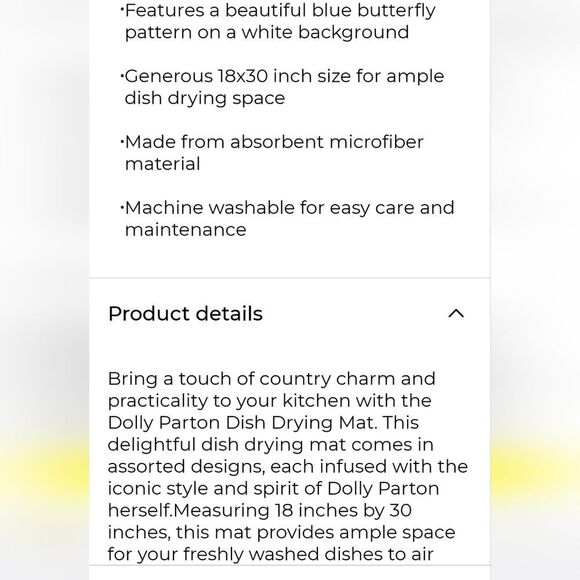 ·Features a beautiful blue butterfly pattern on a white background

·Generous 18x30 inch size for ample dish drying space

·Made from absorbent microfiber material

·Machine washable for easy care and maintenance

Product details

Bring a touch of country charm and practicality to your kitchen with the Dolly Parton Dish Drying Mat. This delightful dish drying mat comes in assorted designs, each infused with the iconic style and spirit of Dolly Parton herself.Measuring 18 inches by 30 inches, this mat provides ample space for your freshly washed dishes to air